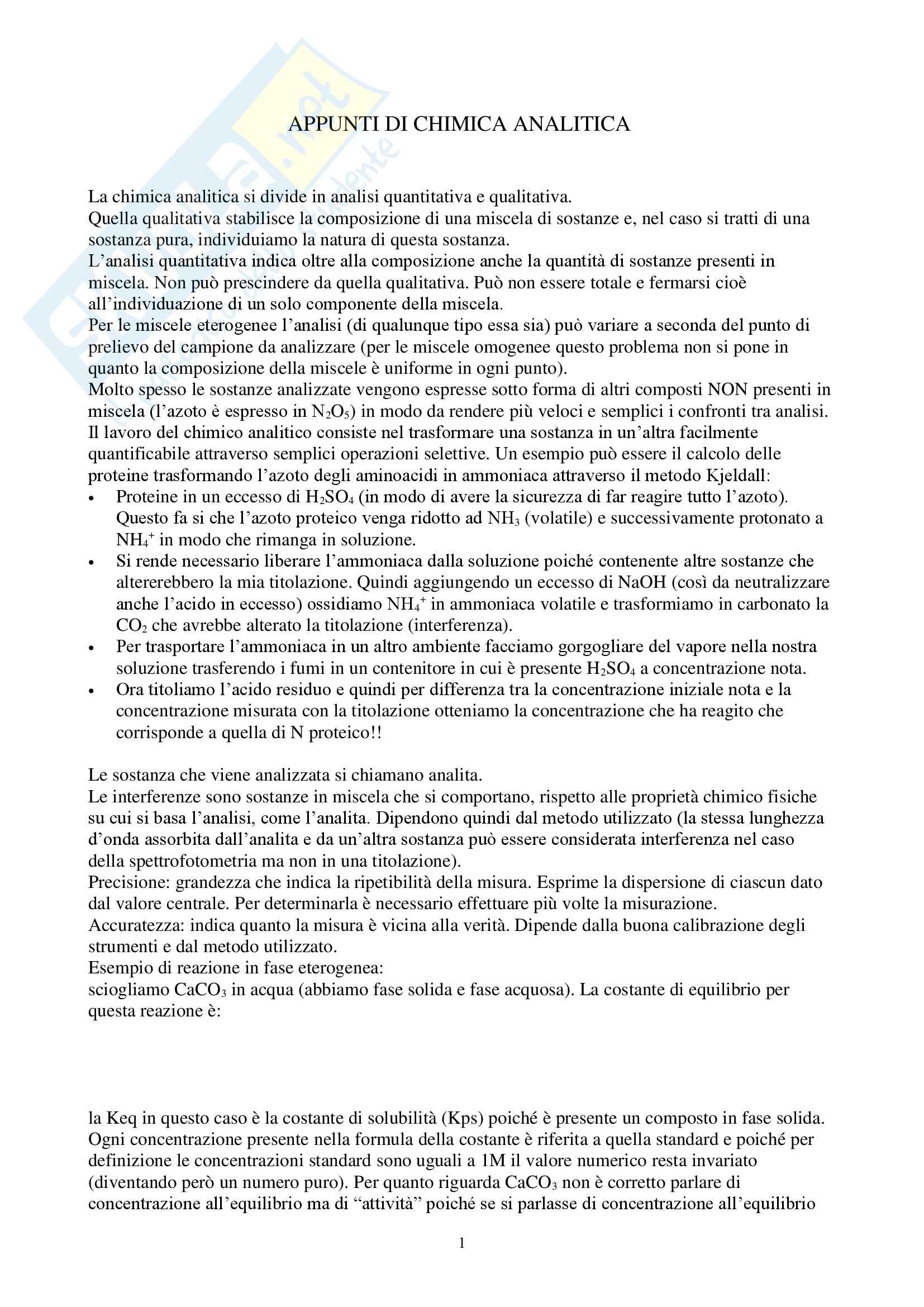 APPUNTI DI CHIMICA ANALITICA

La chimica analitica si divide in analisi quantitativa e qualitativa.
Quella qualitativa stabilisce la composizione di una miscela di sostanze e, nel caso si tratti di una sostanza pura, individuiamo la natura di questa sostanza.
L'analisi quantitativa indica oltre alla composizione anche la quantità di sostanze presenti in miscela. Non può prescindere da quella qualitativa. Può non essere totale e fermarsi cioè all'individuazione di un solo componente della miscela.
Per le miscele eterogenee l'analisi (di qualunque tipo essa sia) può variare a seconda del punto di prelievo del campione da analizzare (per le miscele omogenee questo problema non si pone in quanto la composizione della miscele è uniforme in ogni punto).
Molto spesso le sostanze analizzate vengono espresse sotto forma di altri composti NON presenti in miscela (l'azoto è espresso in $N_2O_5$) in modo da rendere più veloci e semplici i confronti tra analisi.
Il lavoro del chimico analitico consiste nel trasformare una sostanza in un'altra facilmente quantificabile attraverso semplici operazioni selettive. Un esempio può essere il calcolo delle proteine trasformando l'azoto degli aminoacidi in ammoniaca attraverso il metodo Kjeldall:
• Proteine in un eccesso di $H_2SO_4$ (in modo di avere la sicurezza di far reagire tutto l'azoto). Questo fa si che l'azoto proteico venga ridotto ad $NH_3$ (volatile) e successivamente protonato a $NH_4^+$ in modo che rimanga in soluzione.
• Si rende necessario liberare l'ammoniaca dalla soluzione poiché contenente altre sostanze che altererebbero la mia titolazione. Quindi aggiungendo un eccesso di NaOH (così da neutralizzare anche l'acido in eccesso) ossidiamo $NH_4^+$ in ammoniaca volatile e trasformiamo in carbonato la $CO_2$ che avrebbe alterato la titolazione (interferenza).
• Per trasportare l'ammoniaca in un altro ambiente facciamo gorgogliare del vapore nella nostra soluzione trasferendo i fumi in un contenitore in cui è presente $H_2SO_4$ a concentrazione nota.
• Ora titoliamo l'acido residuo e quindi per differenza tra la concentrazione iniziale nota e la concentrazione misurata con la titolazione otteniamo la concentrazione che ha reagito che corrisponde a quella di N proteico!!

Le sostanza che viene analizzata si chiamano analita.
Le interferenze sono sostanze in miscela che si comportano, rispetto alle proprietà chimico fisiche su cui si basa l'analisi, come l'analita. Dipendono quindi dal metodo utilizzato (la stessa lunghezza d'onda assorbita dall'analita e da un'altra sostanza può essere considerata interferenza nel caso della spettrofotometria ma non in una titolazione).
Precisione: grandezza che indica la ripetibilità della misura. Esprime la dispersione di ciascun dato dal valore centrale. Per determinarla è necessario effettuare più volte la misurazione.
Accuratezza: indica quanto la misura è vicina alla verità. Dipende dalla buona calibrazione degli strumenti e dal metodo utilizzato.
Esempio di reazione in fase eterogenea:
sciogliamo $CaCO_3$ in acqua (abbiamo fase solida e fase acquosa). La costante di equilibrio per questa reazione è:

la Keq in questo caso è la costante di solubilità (Kps) poiché è presente un composto in fase solida. Ogni concentrazione presente nella formula della costante è riferita a quella standard e poiché per definizione le concentrazioni standard sono uguali a 1M il valore numerico resta invariato (diventando però un numero puro). Per quanto riguarda $CaCO_3$ non è corretto parlare di concentrazione all'equilibrio ma di "attività" poiché se si parlasse di concentrazione all'equilibrio

1